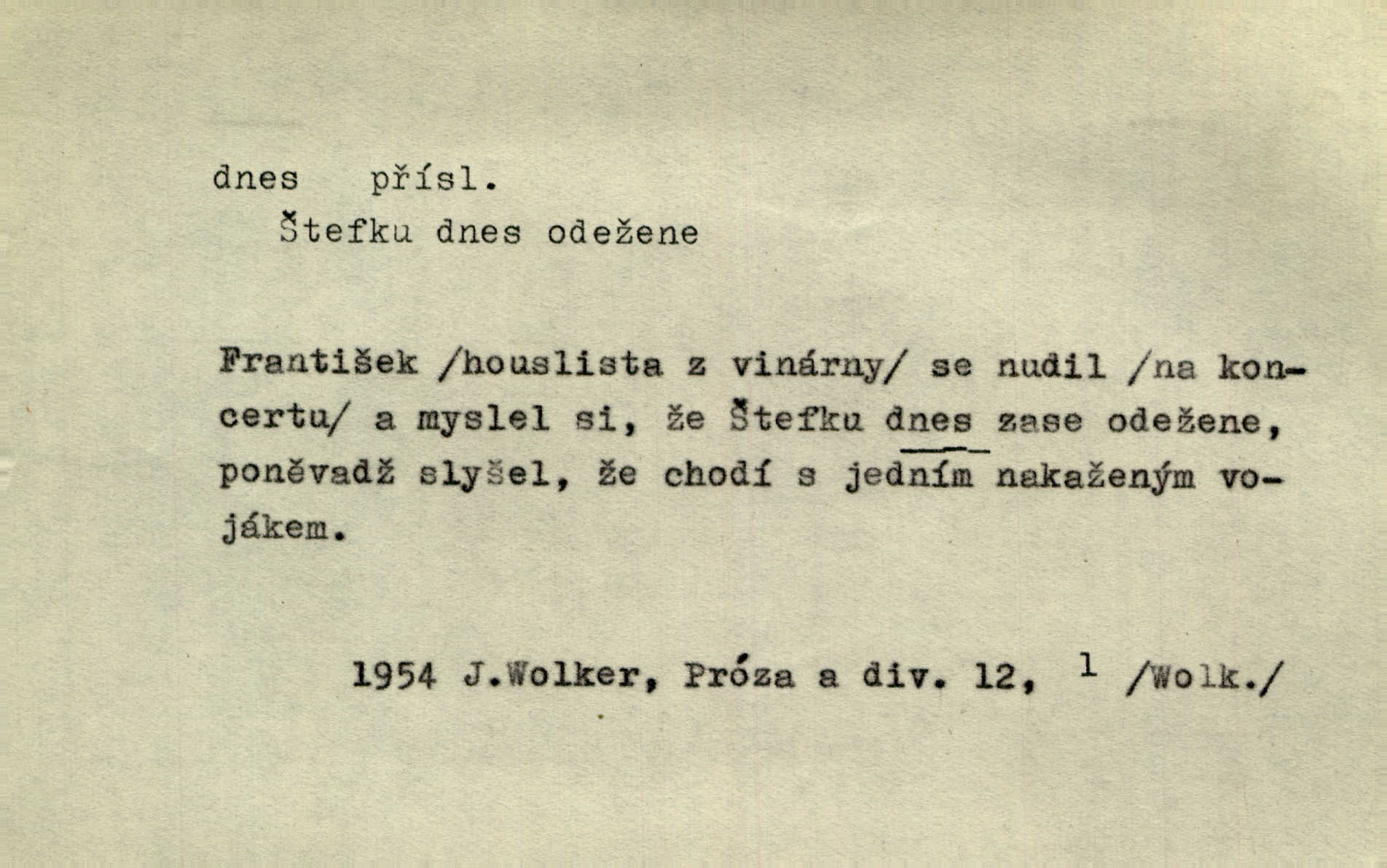 dnes přísl.
Štefku dnes odežene

František /houslista z vinárny/ se nudil /na koncertu/ a myslel si, že Štefku dnes zase odežene, poněvadž slyšel, že chodí s jedním nakaženým vojákem.

1954 J.Wolker, Próza a div. 12, $^{1}$ /Wolk./